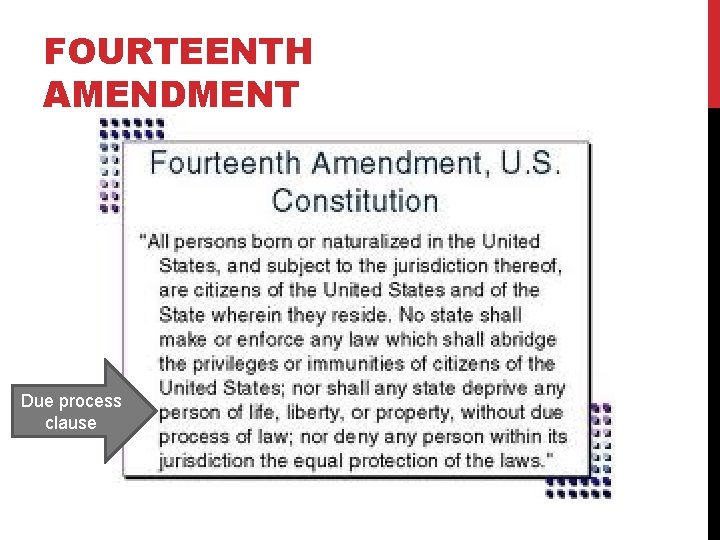 FOURTEENTH AMENDMENT

Fourteenth Amendment, U.S. Constitution

"All persons born or naturalized in the United States, and subject to the jurisdiction thereof, are citizens of the United States and of the State wherein they reside. No state shall make or enforce any law which shall abridge the privileges or immunities of citizens of the United States; nor shall any state deprive any person of life, liberty, or property, without due process of law; nor deny any person within its jurisdiction the equal protection of the laws."

Due process clause